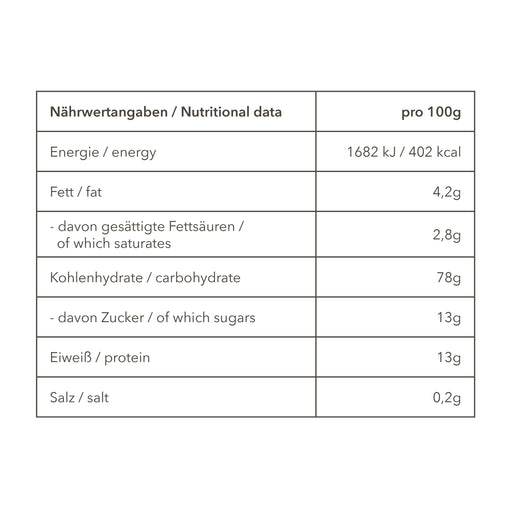 | Nährwertangaben / Nutritional data | pro 100g |
|---|---|
| Energie / energy | 1682 kJ / 402 kcal |
| Fett / fat | 4,2g |
| - davon gesättigte Fettsäuren / of which saturates | 2,8g |
| Kohlenhydrate / carbohydrate | 78g |
| - davon Zucker / of which sugars | 13g |
| Eiweiß / protein | 13g |
| Salz / salt | 0,2g |